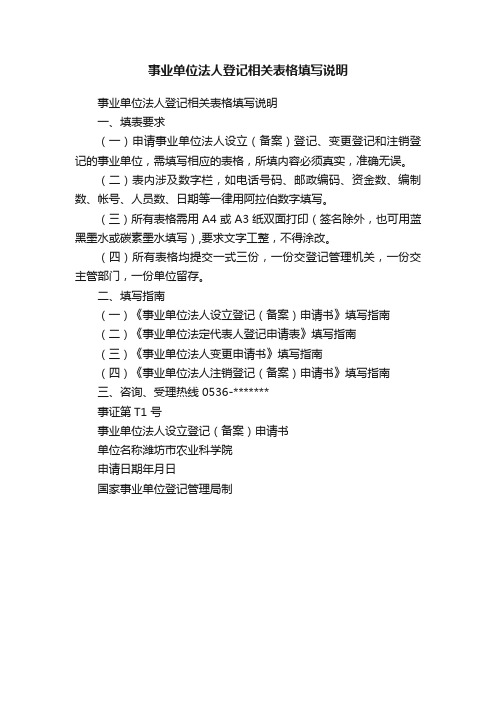 事业单位法人登记相关表格填写说明

事业单位法人登记相关表格填写说明

一、填表要求

（一）申请事业单位法人设立（备案）登记、变更登记和注销登记的事业单位，需填写相应的表格，所填内容必须真实，准确无误。

（二）表内涉及数字栏，如电话号码、邮政编码、资金数、编制数、帐号、人员数、日期等一律用阿拉伯数字填写。

（三）所有表格需用 A4 或 A3 纸双面打印（签名除外，也可用蓝黑墨水或碳素墨水填写），要求文字工整，不得涂改。

（四）所有表格均提交一式三份，一份交登记管理机关，一份交主管部门，一份单位留存。

二、填写指南

（一）《事业单位法人设立登记（备案）申请书》填写指南

（二）《事业单位法定代表人登记申请表》填写指南

（三）《事业单位法人变更申请书》填写指南

（四）《事业单位法人注销登记（备案）申请书》填写指南

三、咨询、受理热线 0536-*******

事证第 T1 号

事业单位法人设立登记（备案）申请书

单位名称潍坊市农业科学院

申请日期年月日

国家事业单位登记管理局制